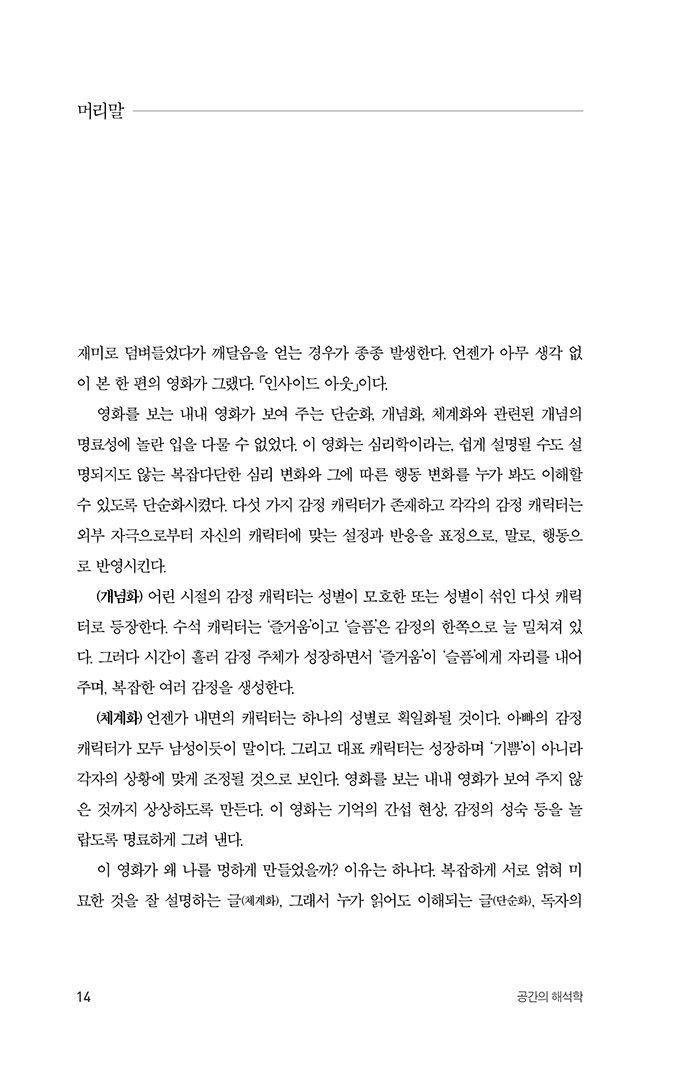 머리말

재미로 덤벼들었다가 깨달음을 얻는 경우가 종종 발생한다. 언젠가 아무 생각 없이 본 한 편의 영화가 그랬다. 「인사이드 아웃」이다.

영화를 보는 내내 영화가 보여 주는 단순화, 개념화, 체계화와 관련된 개념의 명료성에 놀란 입을 다물 수 없었다. 이 영화는 심리학이라는, 쉽게 설명될 수도 설명되지도 않는 복잡다단한 심리 변화와 그에 따른 행동 변화를 누가 봐도 이해할 수 있도록 단순화시켰다. 다섯 가지 감정 캐릭터가 존재하고 각각의 감정 캐릭터는 외부 자극으로부터 자신의 캐릭터에 맞는 설정과 반응을 표정으로, 말로, 행동으로 반영시킨다.

(개념화) 어린 시절의 감정 캐릭터는 성별이 모호한 또는 성별이 섞인 다섯 캐릭터로 등장한다. 수석 캐릭터는 '즐거움'이고 '슬픔'은 감정의 한쪽으로 늘 밀쳐져 있다. 그러다 시간이 흘러 감정 주체가 성장하면서 '즐거움'이 '슬픔'에게 자리를 내어 주며, 복잡한 여러 감정을 생성한다.

(체계화) 언젠가 내면의 캐릭터는 하나의 성별로 획일화될 것이다. 아빠의 감정 캐릭터가 모두 남성이듯이 말이다. 그리고 대표 캐릭터는 성장하며 '기쁨'이 아니라 각자의 상황에 맞게 조정될 것으로 보인다. 영화를 보는 내내 영화가 보여 주지 않은 것까지 상상하도록 만든다. 이 영화는 기억의 간섭 현상, 감정의 성숙 등을 놀랍도록 명료하게 그려 낸다.

이 영화가 왜 나를 멍하게 만들었을까? 이유는 하나다. 복잡하게 서로 얽혀 미묘한 것을 잘 설명하는 글(체계화), 그래서 누가 읽어도 이해되는 글(단순화), 독자의

14 공간의 해석학